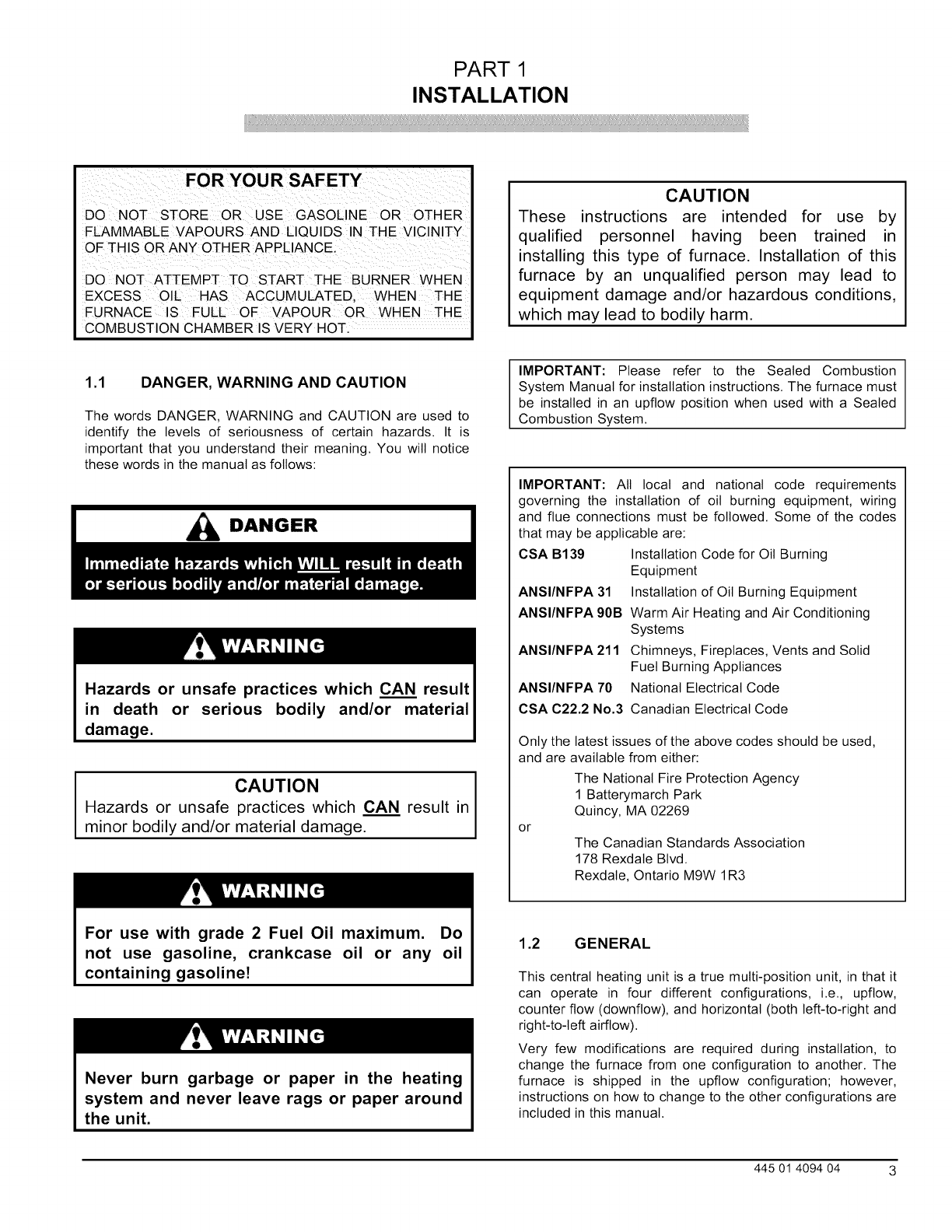 PART 1
INSTALLATION

FOR YOUR SAFETY

DO NOT STORE OR USE GASOLINE OR OTHER FLAMMABLE VAPOURS AND LIQUIDS IN THE VICINITY OF THIS OR ANY OTHER APPLIANCE.

DO NOT ATTEMPT TO START THE BURNER WHEN EXCESS OIL HAS ACCUMULATED, WHEN THE FURNACE IS FULL OF VAPOUR OR WHEN THE COMBUSTION CHAMBER IS VERY HOT.

1.1 DANGER, WARNING AND CAUTION

The words DANGER, WARNING and CAUTION are used to identify the levels of seriousness of certain hazards. It is important that you understand their meaning. You will notice these words in the manual as follows:

DANGER
Immediate hazards which WILL result in death or serious bodily and/or material damage.

WARNING
Hazards or unsafe practices which CAN result in death or serious bodily and/or material damage.

CAUTION
Hazards or unsafe practices which CAN result in minor bodily and/or material damage.

WARNING
For use with grade 2 Fuel Oil maximum. Do not use gasoline, crankcase oil or any oil containing gasoline!

WARNING
Never burn garbage or paper in the heating system and never leave rags or paper around the unit.

CAUTION
These instructions are intended for use by qualified personnel having been trained in installing this type of furnace. Installation of this furnace by an unqualified person may lead to equipment damage and/or hazardous conditions, which may lead to bodily harm.

IMPORTANT: Please refer to the Sealed Combustion System Manual for installation instructions. The furnace must be installed in an upflow position when used with a Sealed Combustion System.

IMPORTANT: All local and national code requirements governing the installation of oil burning equipment, wiring and flue connections must be followed. Some of the codes that may be applicable are:

| | |
|---|---|
| CSA B139 | Installation Code for Oil Burning Equipment |
| ANSI/NFPA 31 | Installation of Oil Burning Equipment |
| ANSI/NFPA 90B | Warm Air Heating and Air Conditioning Systems |
| ANSI/NFPA 211 | Chimneys, Fireplaces, Vents and Solid Fuel Burning Appliances |
| ANSI/NFPA 70 | National Electrical Code |
| CSA C22.2 No.3 | Canadian Electrical Code |

Only the latest issues of the above codes should be used, and are available from either:
The National Fire Protection Agency
1 Batterymarch Park
Quincy, MA 02269
or
The Canadian Standards Association
178 Rexdale Blvd.
Rexdale, Ontario M9W 1R3

1.2 GENERAL

This central heating unit is a true multi-position unit, in that it can operate in four different configurations, i.e., upflow, counter flow (downflow), and horizontal (both left-to-right and right-to-left airflow).

Very few modifications are required during installation, to change the furnace from one configuration to another. The furnace is shipped in the upflow configuration; however, instructions on how to change to the other configurations are included in this manual.

445 01 4094 04 3